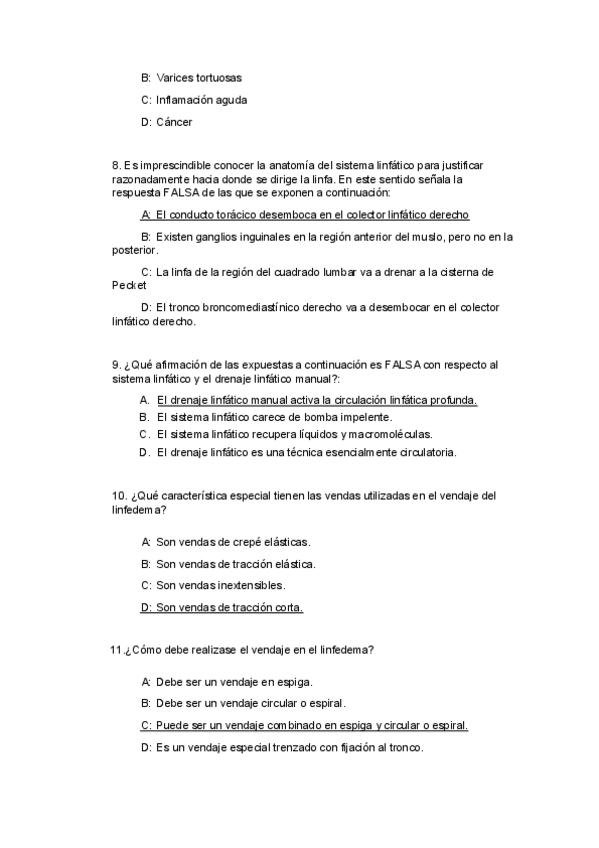 B: Varices tortuosas

C: Inflamación aguda

D: Cáncer

8. Es imprescindible conocer la anatomía del sistema linfático para justificar razonadamente hacia donde se dirige la linfa. En este sentido señala la respuesta FALSA de las que se exponen a continuación:

A: El conducto torácico desemboca en el colector linfático derecho

B: Existen ganglios inguinales en la región anterior del muslo, pero no en la posterior.

C: La linfa de la región del cuadrado lumbar va a drenar a la cisterna de Pecket

D: El tronco broncomediastínico derecho va a desembocar en el colector linfático derecho.

9. ¿Qué afirmación de las expuestas a continuación es FALSA con respecto al sistema linfático y el drenaje linfático manual?:

A. El drenaje linfático manual activa la circulación linfática profunda.
B. El sistema linfático carece de bomba impelente.
C. El sistema linfático recupera líquidos y macromoléculas.
D. El drenaje linfático es una técnica esencialmente circulatoria.

10. ¿Qué característica especial tienen las vendas utilizadas en el vendaje del linfedema?

A: Son vendas de crepé elásticas.

B: Son vendas de tracción elástica.

C: Son vendas inextensibles.

D: Son vendas de tracción corta.

11.¿Cómo debe realizase el vendaje en el linfedema?

A: Debe ser un vendaje en espiga.

B: Debe ser un vendaje circular o espiral.

C: Puede ser un vendaje combinado en espiga y circular o espiral.

D: Es un vendaje especial trenzado con fijación al tronco.